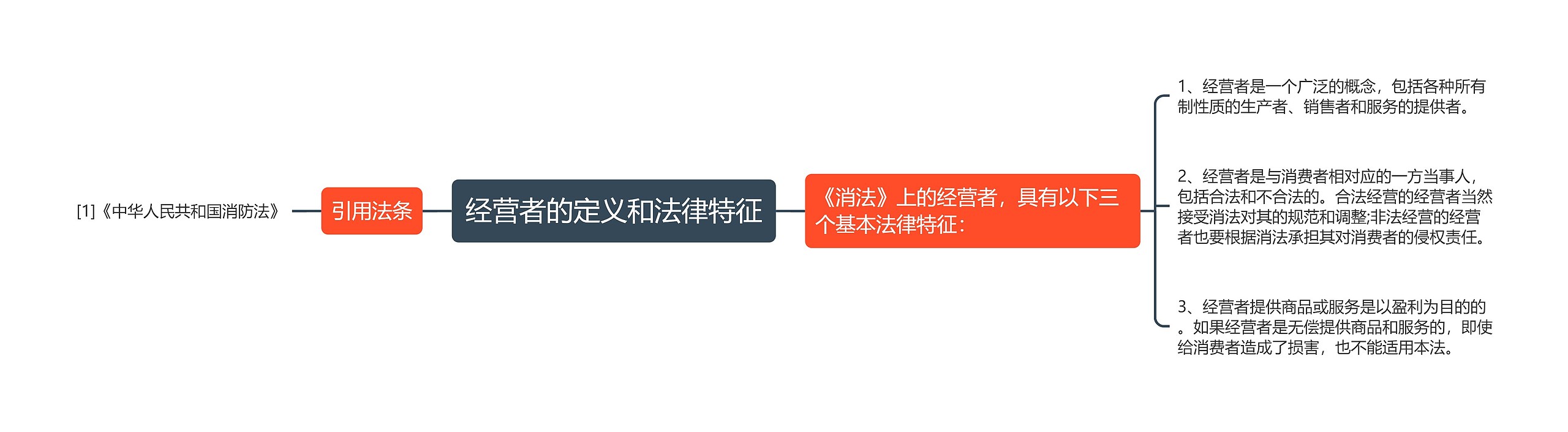 [1]《中华人民共和国消防法》

引用法条

经营者的定义和法律特征

《消法》上的经营者，具有以下三个基本法律特征：

1、经营者是一个广泛的概念，包括各种所有制性质的生产者、销售者和服务的提供者。

2、经营者是与消费者相对应的一方当事人，包括合法和不合法的。合法经营的经营者当然接受消法对其的规范和调整;非法经营的经营者也要根据消法承担其对消费者的侵权责任。

3、经营者提供商品或服务是以盈利为目的的。如果经营者是无偿提供商品和服务的，即使给消费者造成了损害，也不能适用本法。